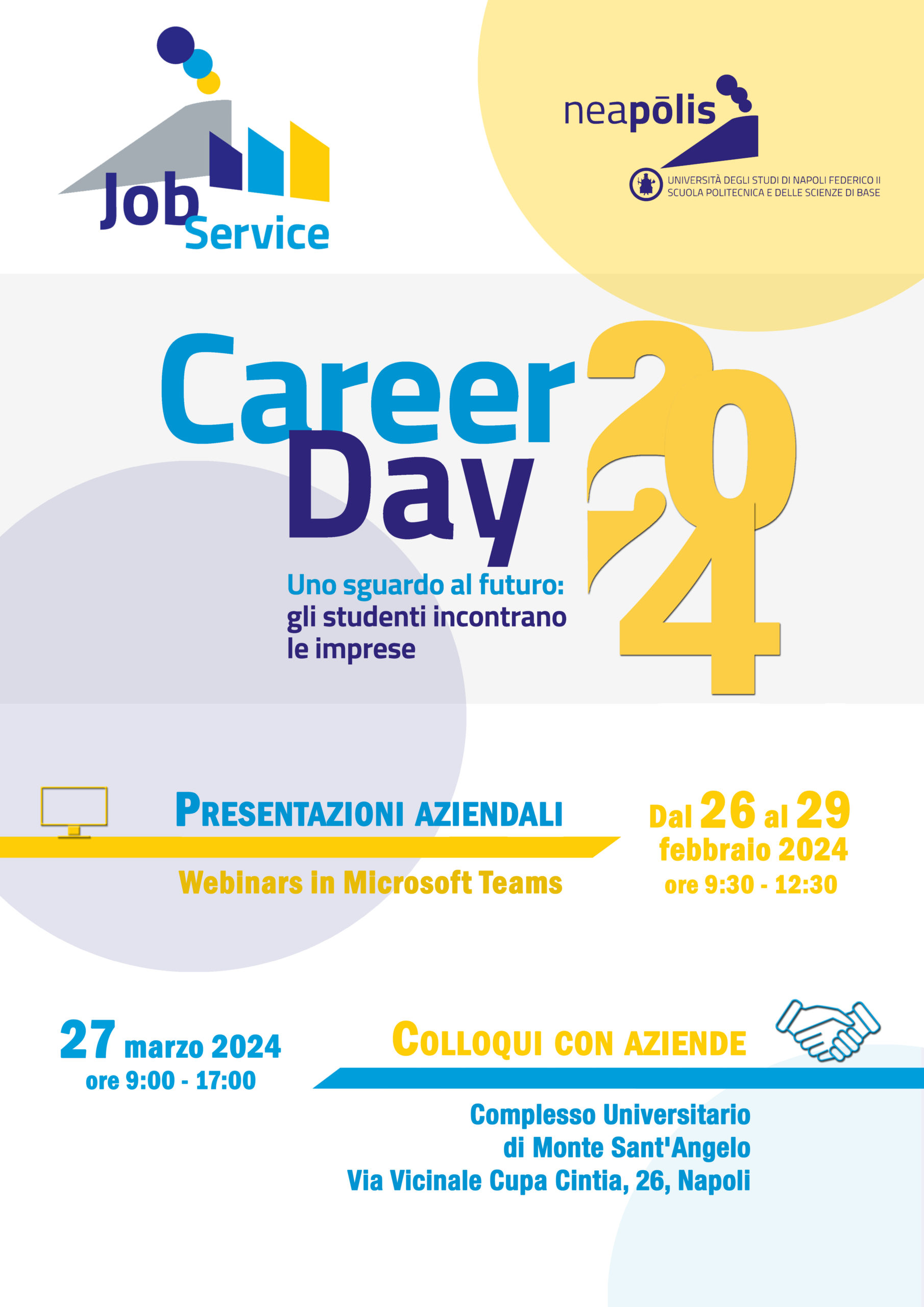 Job Service

neapōlis

UNIVERSITÀ DEGLI STUDI DI NAPOLI FEDERICO II
SCUOLA POLITECNICA E DELLE SCIENZE DI BASE

Career Day 2024

Uno sguardo al futuro: gli studenti incontrano le imprese

PRESENTAZIONI AZIENDALI

Webinars in Microsoft Teams

Dal 26 al 29
febbraio 2024
ore 9:30 - 12:30

27 marzo 2024
ore 9:00 - 17:00

COLLOQUI CON AZIENDE

Complesso Universitario
di Monte Sant'Angelo
Via Vicinale Cupa Cintia, 26, Napoli